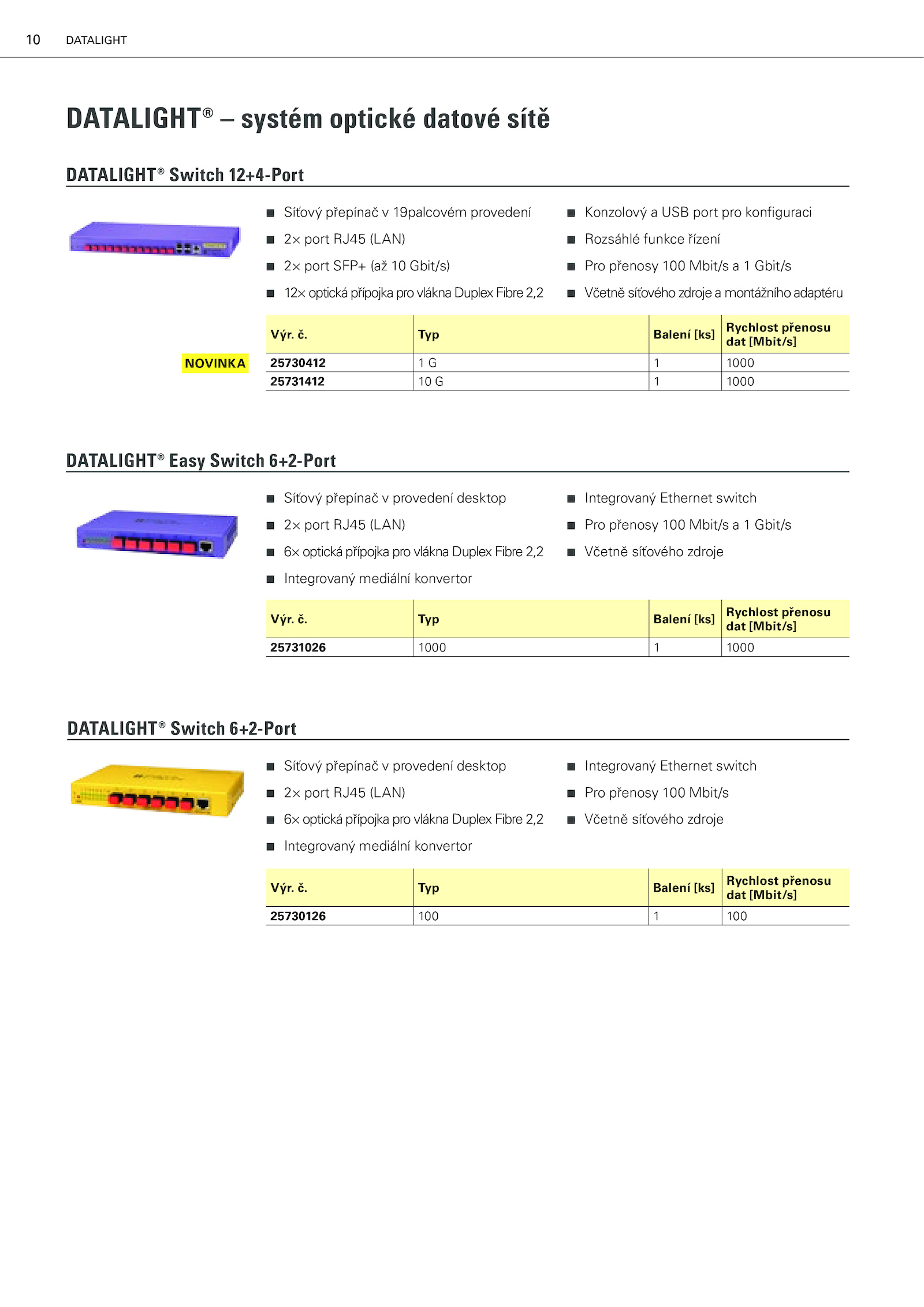 10 DATALIGHT

DATALIGHT® – systém optické datové sítě

DATALIGHT® Switch 12+4-Port

■ Síťový přepínač v 19palcovém provedení
■ 2× port RJ45 (LAN)
■ 2× port SFP+ (až 10 Gbit/s)
■ 12× optická přípojka pro vlákna Duplex Fibre 2,2

■ Konzolový a USB port pro konfiguraci
■ Rozsáhlé funkce řízení
■ Pro přenosy 100 Mbit/s a 1 Gbit/s
■ Včetně síťového zdroje a montážního adaptéru

NOVINKA

| Výr. č. | Typ | Balení [ks] | Rychlost přenosu dat [Mbit/s] |
|---|---|---|---|
| 25730412 | 1 G | 1 | 1000 |
| 25731412 | 10 G | 1 | 1000 |

DATALIGHT® Easy Switch 6+2-Port

■ Síťový přepínač v provedení desktop
■ 2× port RJ45 (LAN)
■ 6× optická přípojka pro vlákna Duplex Fibre 2,2
■ Integrovaný mediální konvertor

■ Integrovaný Ethernet switch
■ Pro přenosy 100 Mbit/s a 1 Gbit/s
■ Včetně síťového zdroje

| Výr. č. | Typ | Balení [ks] | Rychlost přenosu dat [Mbit/s] |
|---|---|---|---|
| 25731026 | 1000 | 1 | 1000 |

DATALIGHT® Switch 6+2-Port

■ Síťový přepínač v provedení desktop
■ 2× port RJ45 (LAN)
■ 6× optická přípojka pro vlákna Duplex Fibre 2,2
■ Integrovaný mediální konvertor

■ Integrovaný Ethernet switch
■ Pro přenosy 100 Mbit/s
■ Včetně síťového zdroje

| Výr. č. | Typ | Balení [ks] | Rychlost přenosu dat [Mbit/s] |
|---|---|---|---|
| 25730126 | 100 | 1 | 100 |